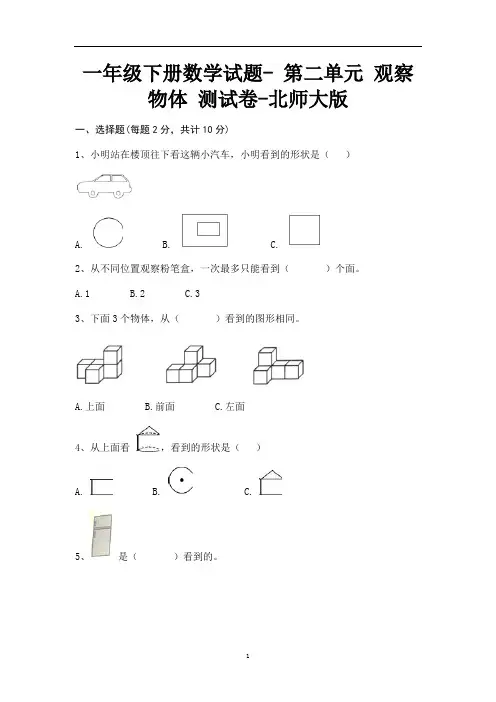 一年级下册数学试题- 第二单元 观察物体 测试卷-北师大版

一、选择题(每题 2 分，共计 10 分)

1、小明站在楼顶往下看这辆小汽车，小明看到的形状是（ ）

A. B. C.

2、从不同位置观察粉笔盒，一次最多只能看到（ ）个面。

A. 1 B. 2 C. 3

3、下面 3 个物体，从（ ）看到的图形相同。

A. 上面 B. 前面 C. 左面

4、从上面看 ，看到的形状是（ ）

A. B. C.

5、 是（ ）看到的。

1